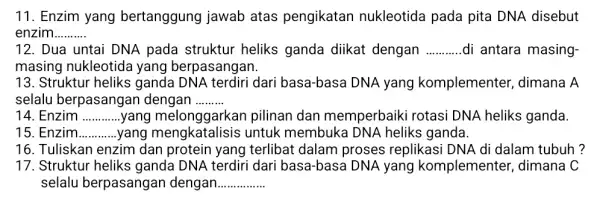 11. Enzim yang bertanggung jawab atas pengikatan nukleotida pada pita DNA disebut enzim..........
12. Dua untai DNA pada struktur heliks ganda diikat dengan ...........di antara masing-masing nukleotida yang berpasangan.
13. Struktur heliks ganda DNA terdiri dari basa-basa DNA yang komplementer, dimana A selalu berpasangan dengan .........
14. Enzim ............yang melonggarkan pilinan dan memperbaiki rotasi DNA heliks ganda.
15. Enzim............yang mengkatalisis untuk membuka DNA heliks ganda.
16. Tuliskan enzim dan protein yang terlibat dalam proses replikasi DNA di dalam tubuh ?
17. Struktur heliks ganda DNA terdiri dari basa-basa DNA yang komplementer, dimana C selalu berpasangan dengan...............